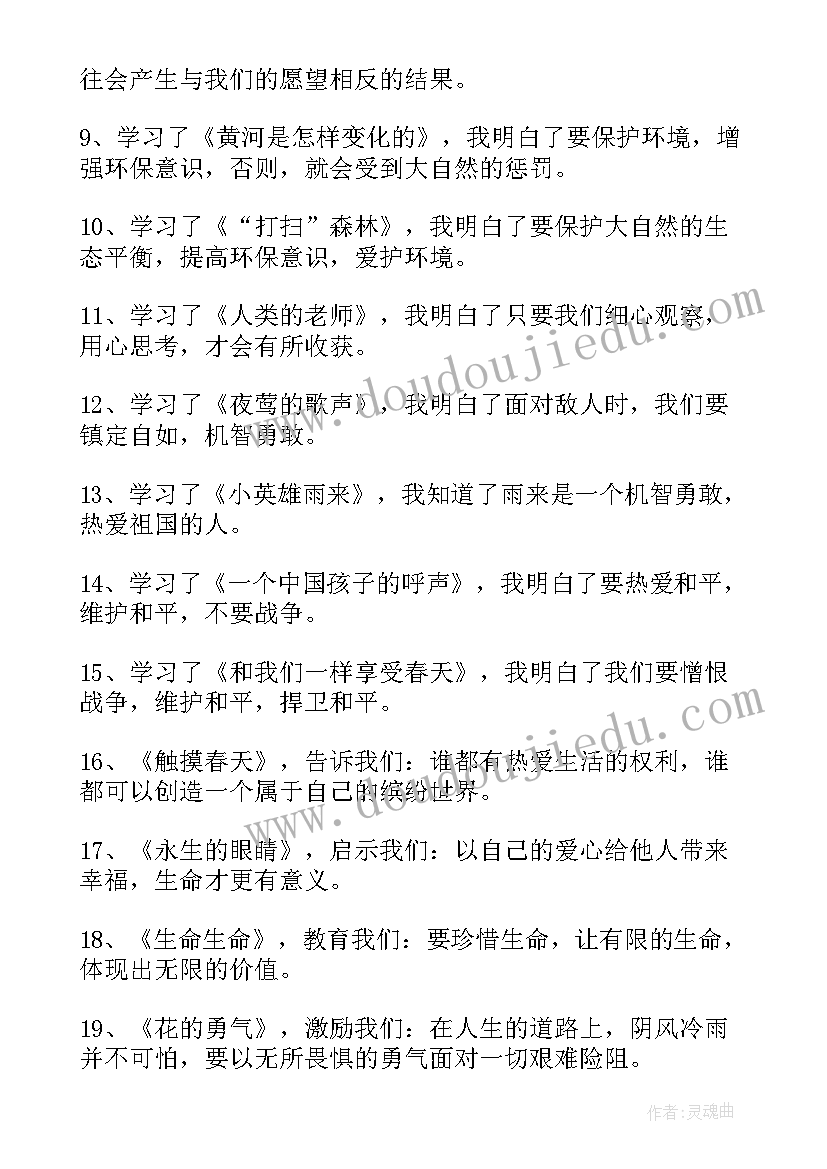 往会产生与我们的愿望相反的结果。

9、学习了《黄河是怎样变化的》，我明白了要保护环境，增强环保意识，否则，就会受到大自然的惩罚。

10、学习了《“打扫”森林》，我明白了要保护大自然的生态平衡，提高环保意识，爱护环境。

11、学习了《人类的老师》，我明白了只要我们细心观察，用心思考，才会有所收获。

12、学习了《夜莺的歌声》，我明白了面对敌人时，我们要镇定自如，机智勇敢。

13、学习了《小英雄雨来》，我知道了雨来是一个机智勇敢，热爱祖国的人。

14、学习了《一个中国孩子的呼声》，我明白了要热爱和平，维护和平，不要战争。

15、学习了《和我们一样享受春天》，我明白了我们要憎恨战争，维护和平，捍卫和平。

16、《触摸春天》，告诉我们：谁都有热爱生活的权利，谁都可以创造一个属于自己的缤纷世界。

17、《永生的眼睛》，启示我们：以自己的爱心给他人带来幸福，生命才更有意义。

18、《生命生命》，教育我们：要珍惜生命，让有限的生命，体现出无限的价值。

19、《花的勇气》，激励我们：在人生的道路上，阴风冷雨并不可怕，要以无所畏惧的勇气面对一切艰难险阻。

www.doudoujiedu.com

www.doudoujiedu.com

作者：灵魂曲